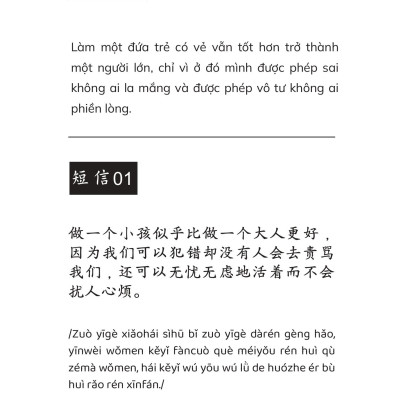 Làm một đứa trẻ có vẻ vẫn tốt hơn trở thành một người lớn, chỉ vì ở đó mình được phép sai không ai la mắng và được phép vô tư không ai phiền lòng.

短信01

做一个小孩似乎比做一个大人更好，因为我们可以犯错却没有人会去责骂我们，还可以无忧无虑地活着而不会扰人心烦。

/Zuò yīgè xiǎohái sìhū bǐ zuò yīgè dàrén gèng hǎo, yīnwèi wǒmen kěyǐ fàncuò què méiyǒu rén huì qù zémà wǒmen, hái kěyǐ wú yōu wú lǜ de huózhe ér bù huì rǎo rén xīnfán./